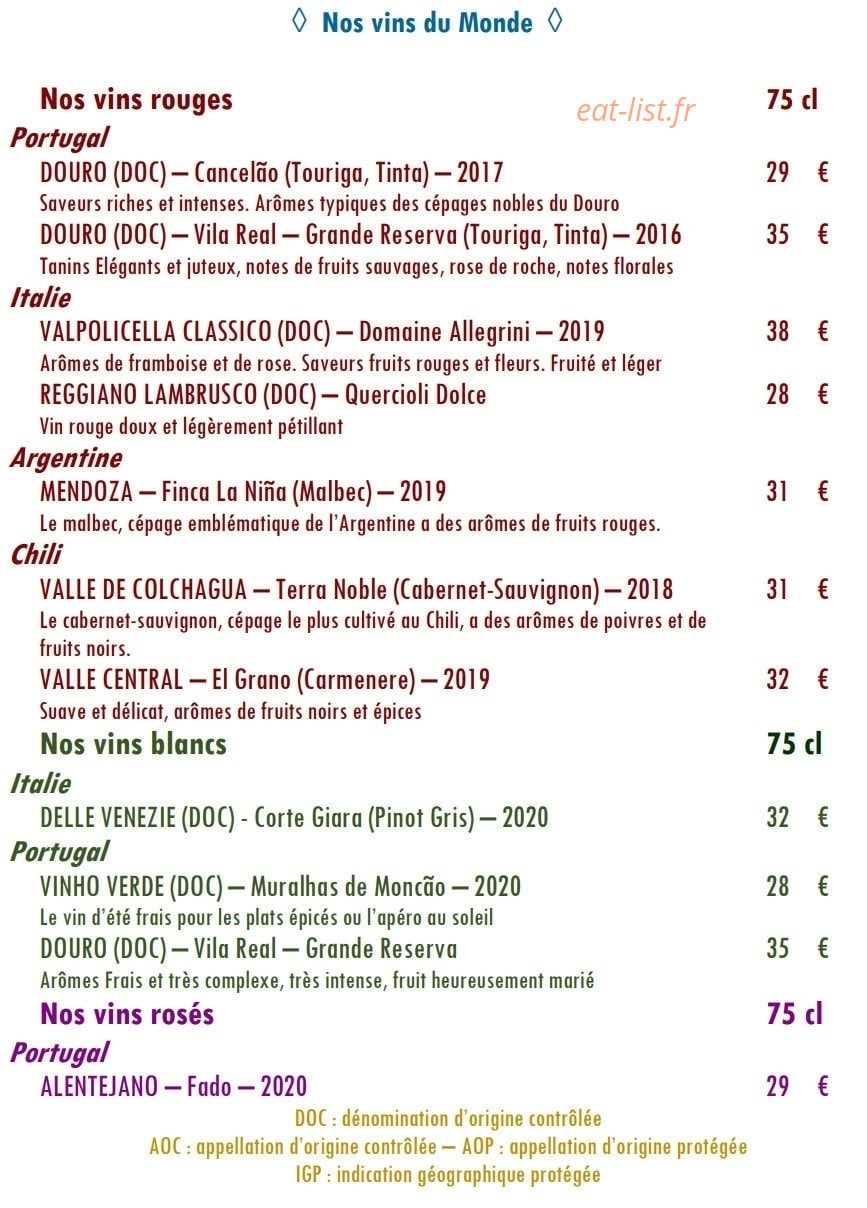 ◊ Nos vins du Monde ◊

Nos vins rouges eat-list.fr 75 cl

Portugal

DOURO (DOC) – Cancelão (Touriga, Tinta) – 2017 29 €
Saveurs riches et intenses. Arômes typiques des cépages nobles du Douro

DOURO (DOC) – Vila Real – Grande Reserva (Touriga, Tinta) – 2016 35 €
Tanins Elégants et juteux, notes de fruits sauvages, rose de roche, notes florales

Italie

VALPOLICELLA CLASSICO (DOC) – Domaine Allegrini – 2019 38 €
Arômes de framboise et de rose. Saveurs fruits rouges et fleurs. Fruité et léger

REGGIANO LAMBRUSCO (DOC) – Quercioli Dolce 28 €
Vin rouge doux et légèrement pétillant

Argentine

MENDOZA – Finca La Niña (Malbec) – 2019 31 €
Le malbec, cépage emblématique de l'Argentine a des arômes de fruits rouges.

Chili

VALLE DE COLCHAGUA – Terra Noble (Cabernet-Sauvignon) – 2018 31 €
Le cabernet-sauvignon, cépage le plus cultivé au Chili, a des arômes de poivres et de fruits noirs.

VALLE CENTRAL – El Grano (Carmenere) – 2019 32 €
Suave et délicat, arômes de fruits noirs et épices

Nos vins blancs 75 cl

Italie

DELLE VENEZIE (DOC) - Corte Giara (Pinot Gris) – 2020 32 €

Portugal

VINHO VERDE (DOC) – Muralhas de Moncão – 2020 28 €
Le vin d'été frais pour les plats épicés ou l'apéro au soleil

DOURO (DOC) – Vila Real – Grande Reserva 35 €
Arômes Frais et très complexe, très intense, fruit heureusement marié

Nos vins rosés 75 cl

Portugal

ALENTEJANO – Fado – 2020 29 €

DOC : dénomination d'origine contrôlée
AOC : appellation d'origine contrôlée – AOP : appellation d'origine protégée
IGP : indication géographique protégée